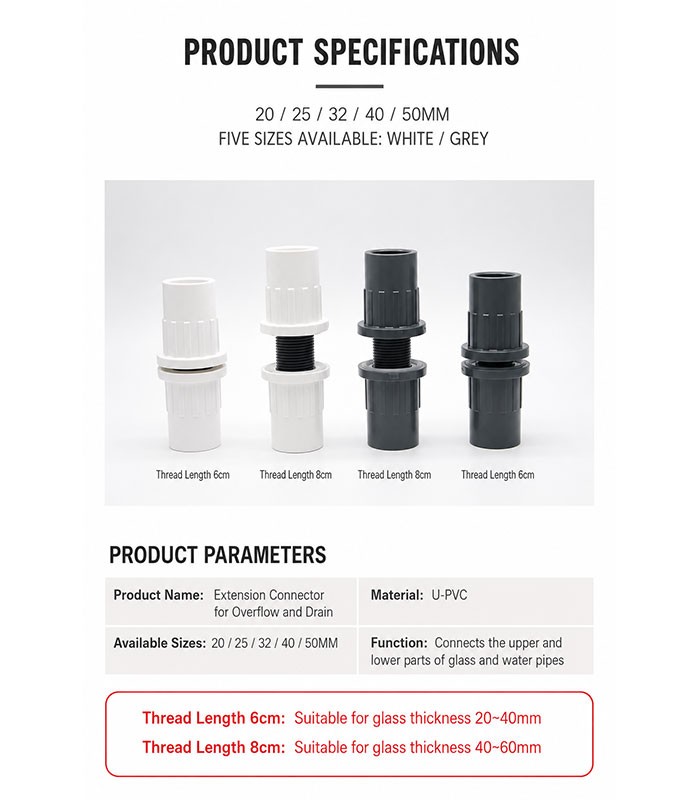 PRODUCT SPECIFICATIONS

20 / 25 / 32 / 40 / 50MM
FIVE SIZES AVAILABLE: WHITE / GREY

Thread Length 6cm Thread Length 8cm Thread Length 8cm Thread Length 6cm

PRODUCT PARAMETERS

| Product Name: Extension Connector for Overflow and Drain | Material: U-PVC |
|---|---|
| Available Sizes: 20 / 25 / 32 / 40 / 50MM | Function: Connects the upper and lower parts of glass and water pipes |

Thread Length 6cm: Suitable for glass thickness 20~40mm
Thread Length 8cm: Suitable for glass thickness 40~60mm